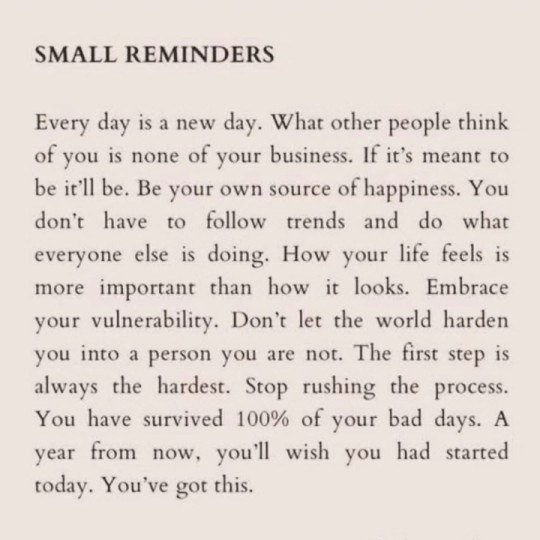 SMALL REMINDERS

Every day is a new day. What other people think of you is none of your business. If it's meant to be it'll be. Be your own source of happiness. You don't have to follow trends and do what everyone else is doing. How your life feels is more important than how it looks. Embrace your vulnerability. Don't let the world harden you into a person you are not. The first step is always the hardest. Stop rushing the process. You have survived 100% of your bad days. A year from now, you'll wish you had started today. You've got this.